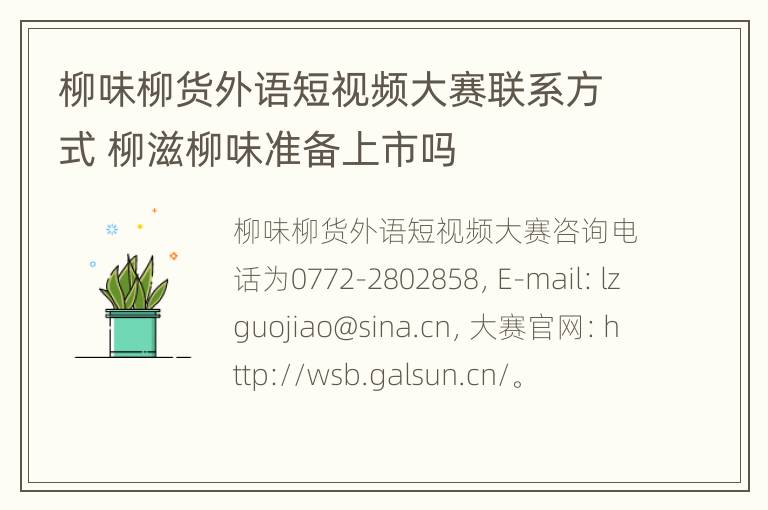 柳味柳货外语短视频大赛联系方式 柳滋柳味准备上市吗

柳味柳货外语短视频大赛咨询电话为0772-2802858, E-mail: lzguojiao@sina.cn, 大赛官网: http://wsb.galsun.cn/。